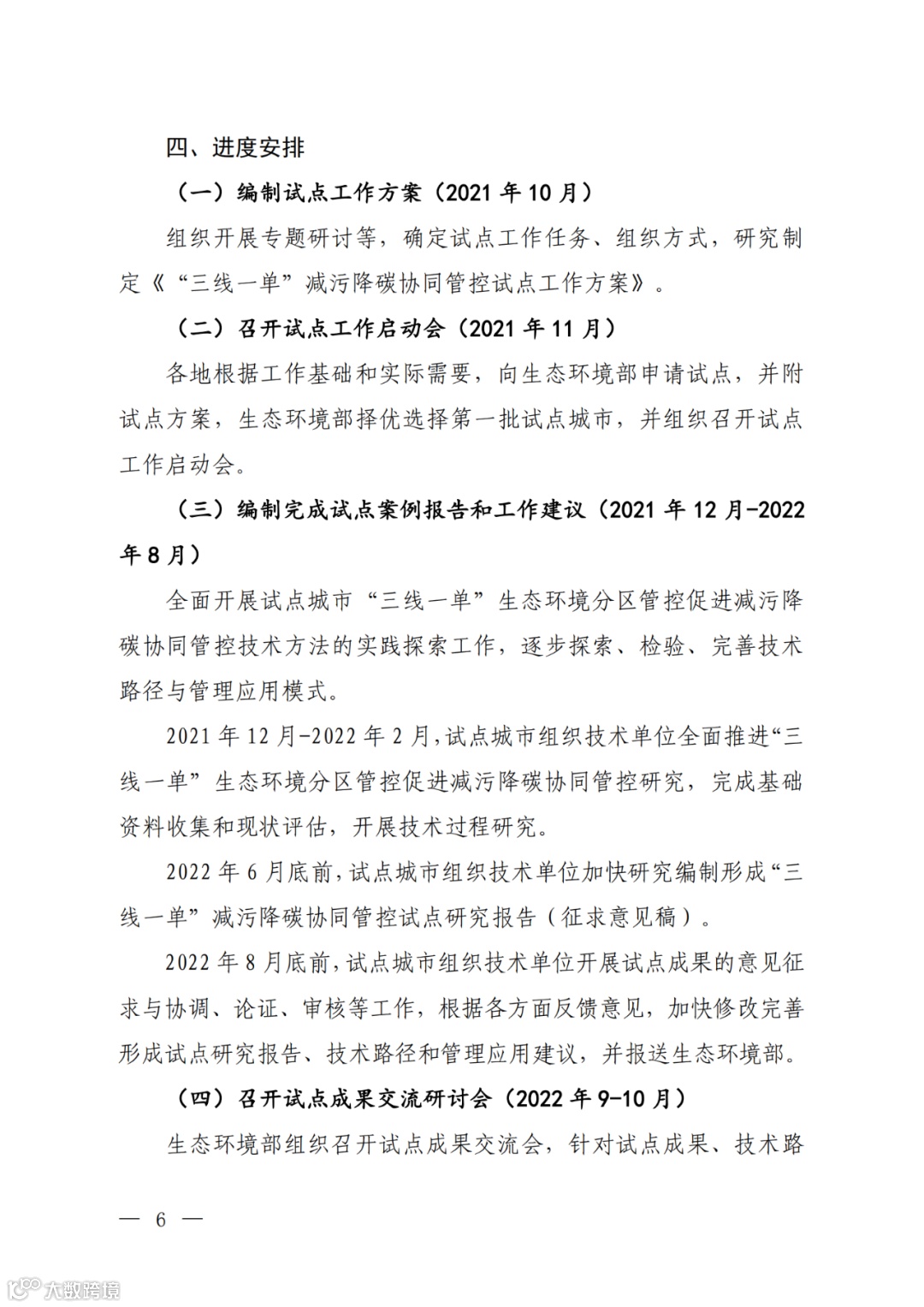 四、进度安排

（一）编制试点工作方案（2021 年 10 月）

组织开展专题研讨等，确定试点工作任务、组织方式，研究制定《“三线一单”减污降碳协同管控试点工作方案》。

（二）召开试点工作启动会（2021 年 11 月）

各地根据工作基础和实际需要，向生态环境部申请试点，并附试点方案，生态环境部择优选择第一批试点城市，并组织召开试点工作启动会。

（三）编制完成试点案例报告和工作建议（2021 年 12 月-2022 年 8 月）

全面开展试点城市“三线一单”生态环境分区管控促进减污降碳协同管控技术方法的实践探索工作，逐步探索、检验、完善技术路径与管理应用模式。

2021 年 12 月-2022 年 2 月，试点城市组织技术单位全面推进“三线一单”生态环境分区管控促进减污降碳协同管控研究，完成基础资料收集和现状评估，开展技术过程研究。

2022 年 6 月底前，试点城市组织技术单位加快研究编制形成“三线一单”减污降碳协同管控试点研究报告（征求意见稿）。

2022 年 8 月底前，试点城市组织技术单位开展试点成果的意见征求与协调、论证、审核等工作，根据各方面反馈意见，加快修改完善形成试点研究报告、技术路径和管理应用建议，并报送生态环境部。

（四）召开试点成果交流研讨会（2022 年 9-10 月）

生态环境部组织召开试点成果交流会，针对试点成果、技术路

— 6 —

大数跨境